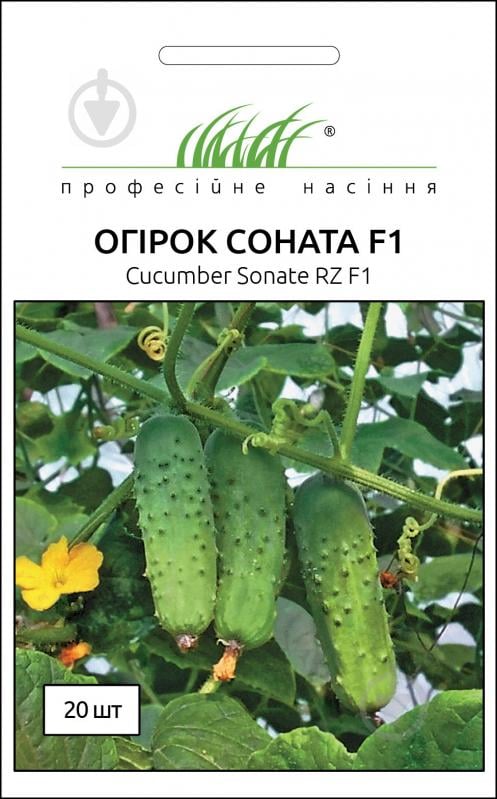 ®
професійне насіння

ОГІРОК СОНАТА F1
Cucumber Sonate RZ F1

20 шт